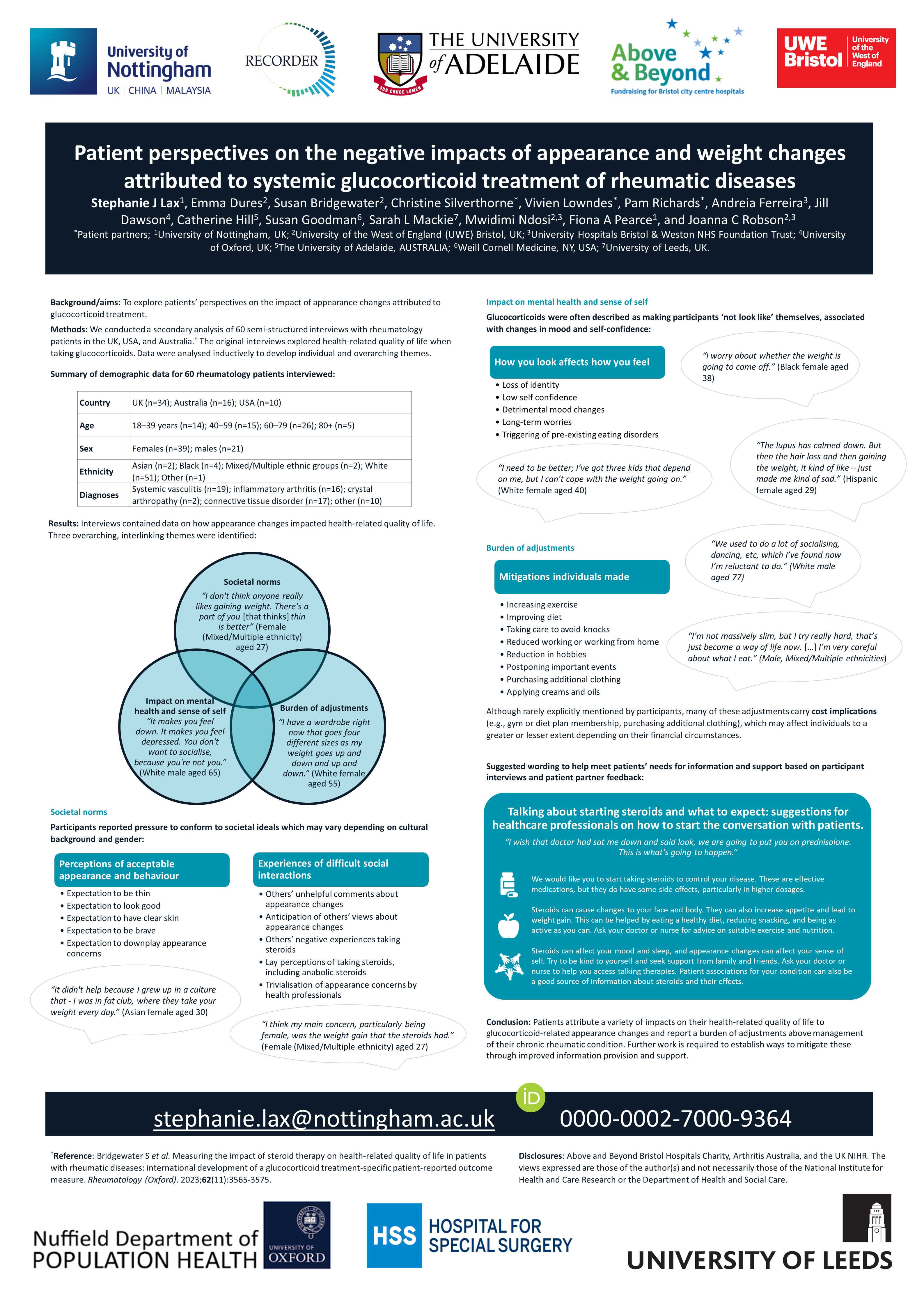 University of Nottingham
UK | CHINA | MALAYSIA

RECORDER

THE UNIVERSITY of ADELAIDE
SUB CRUCE LUMEN

Above & Beyond
Fundraising for Bristol city centre hospitals

UWE Bristol University of the West of England

Patient perspectives on the negative impacts of appearance and weight changes attributed to systemic glucocorticoid treatment of rheumatic diseases

Stephanie J Lax$^1$, Emma Dures$^2$, Susan Bridgewater$^2$, Christine Silverthorne$^*$, Vivien Lowndes$^*$, Pam Richards$^*$, Andreia Ferreira$^3$, Jill Dawson$^4$, Catherine Hill$^5$, Susan Goodman$^6$, Sarah L Mackie$^7$, Mwidimi Ndosi$^{2,3}$, Fiona A Pearce$^1$, and Joanna C Robson$^{2,3}$

$^*$Patient partners; $^1$University of Nottingham, UK; $^2$University of the West of England (UWE) Bristol, UK; $^3$University Hospitals Bristol & Weston NHS Foundation Trust; $^4$University of Oxford, UK; $^5$The University of Adelaide, AUSTRALIA; $^6$Weill Cornell Medicine, NY, USA; $^7$University of Leeds, UK.

Background/aims: To explore patients' perspectives on the impact of appearance changes attributed to glucocorticoid treatment.

Methods: We conducted a secondary analysis of 60 semi-structured interviews with rheumatology patients in the UK, USA, and Australia.$^†$ The original interviews explored health-related quality of life when taking glucocorticoids. Data were analysed inductively to develop individual and overarching themes.

Summary of demographic data for 60 rheumatology patients interviewed:

| Country | UK (n=34); Australia (n=16); USA (n=10) |
|---|---|
| Age | 18–39 years (n=14); 40–59 (n=15); 60–79 (n=26); 80+ (n=5) |
| Sex | Females (n=39); males (n=21) |
| Ethnicity | Asian (n=2); Black (n=4); Mixed/Multiple ethnic groups (n=2); White (n=51); Other (n=1) |
| Diagnoses | Systemic vasculitis (n=19); inflammatory arthritis (n=16); crystal arthropathy (n=2); connective tissue disorder (n=17); other (n=10) |

Results: Interviews contained data on how appearance changes impacted health-related quality of life. Three overarching, interlinking themes were identified:

Societal norms
"I don't think anyone really likes gaining weight. There's a part of you [that thinks] thin is better" (Female (Mixed/Multiple ethnicity) aged 27)

Impact on mental health and sense of self
"It makes you feel down. It makes you feel depressed. You don't want to socialise, because you're not you." (White male aged 65)

Burden of adjustments
"I have a wardrobe right now that goes four different sizes as my weight goes up and down and up and down." (White female aged 55)

Societal norms
Participants reported pressure to conform to societal ideals which may vary depending on cultural background and gender:

Perceptions of acceptable appearance and behaviour
• Expectation to be thin
• Expectation to look good
• Expectation to have clear skin
• Expectation to be brave
• Expectation to downplay appearance concerns

"It didn't help because I grew up in a culture that - I was in fat club, where they take your weight every day." (Asian female aged 30)

Experiences of difficult social interactions
• Others' unhelpful comments about appearance changes
• Anticipation of others' views about appearance changes
• Others' negative experiences taking steroids
• Lay perceptions of taking steroids, including anabolic steroids
• Trivialisation of appearance concerns by health professionals

"I think my main concern, particularly being female, was the weight gain that the steroids had." (Female (Mixed/Multiple ethnicity) aged 27)

Impact on mental health and sense of self
Glucocorticoids were often described as making participants 'not look like' themselves, associated with changes in mood and self-confidence:

How you look affects how you feel
• Loss of identity
• Low self confidence
• Detrimental mood changes
• Long-term worries
• Triggering of pre-existing eating disorders

"I worry about whether the weight is going to come off." (Black female aged 38)

"I need to be better; I've got three kids that depend on me, but I can't cope with the weight going on." (White female aged 40)

"The lupus has calmed down. But then the hair loss and then gaining the weight, it kind of like – just made me kind of sad." (Hispanic female aged 29)

Burden of adjustments

Mitigations individuals made
• Increasing exercise
• Improving diet
• Taking care to avoid knocks
• Reduced working or working from home
• Reduction in hobbies
• Postponing important events
• Purchasing additional clothing
• Applying creams and oils

"We used to do a lot of socialising, dancing, etc, which I've found now I'm reluctant to do." (White male aged 77)

"I'm not massively slim, but I try really hard, that's just become a way of life now. […] I'm very careful about what I eat." (Male, Mixed/Multiple ethnicities)

Although rarely explicitly mentioned by participants, many of these adjustments carry cost implications (e.g., gym or diet plan membership, purchasing additional clothing), which may affect individuals to a greater or lesser extent depending on their financial circumstances.

Suggested wording to help meet patients' needs for information and support based on participant interviews and patient partner feedback:

Talking about starting steroids and what to expect: suggestions for healthcare professionals on how to start the conversation with patients.
"I wish that doctor had sat me down and said look, we are going to put you on prednisolone. This is what's going to happen."

We would like you to start taking steroids to control your disease. These are effective medications, but they do have some side effects, particularly in higher dosages.

Steroids can cause changes to your face and body. They can also increase appetite and lead to weight gain. This can be helped by eating a healthy diet, reducing snacking, and being as active as you can. Ask your doctor or nurse for advice on suitable exercise and nutrition.

Steroids can affect your mood and sleep, and appearance changes can affect your sense of self. Try to be kind to yourself and seek support from family and friends. Ask your doctor or nurse to help you access talking therapies. Patient associations for your condition can also be a good source of information about steroids and their effects.

Conclusion: Patients attribute a variety of impacts on their health-related quality of life to glucocorticoid-related appearance changes and report a burden of adjustments above management of their chronic rheumatic condition. Further work is required to establish ways to mitigate these through improved information provision and support.

stephanie.lax@nottingham.ac.uk
iD
0000-0002-7000-9364

$^†$Reference: Bridgewater S et al. Measuring the impact of steroid therapy on health-related quality of life in patients with rheumatic diseases: international development of a glucocorticoid treatment-specific patient-reported outcome measure. Rheumatology (Oxford). 2023;62(11):3565-3575.

Disclosures: Above and Beyond Bristol Hospitals Charity, Arthritis Australia, and the UK NIHR. The views expressed are those of the author(s) and not necessarily those of the National Institute for Health and Care Research or the Department of Health and Social Care.

Nuffield Department of POPULATION HEALTH
UNIVERSITY OF OXFORD

HSS HOSPITAL FOR SPECIAL SURGERY

UNIVERSITY OF LEEDS